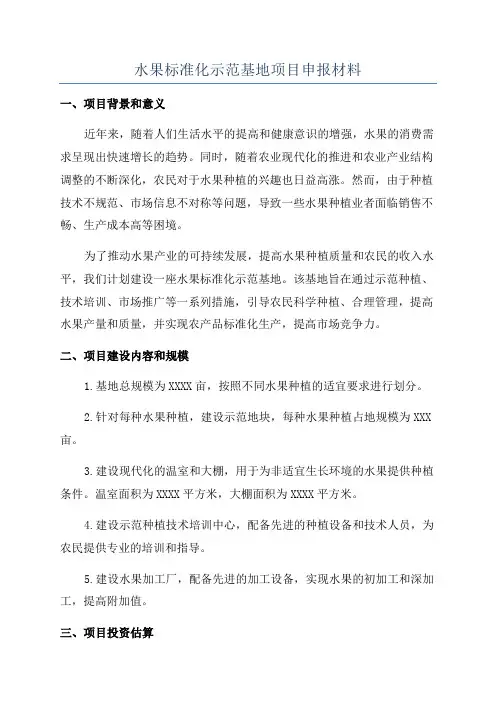 水果标准化示范基地项目申报材料

一、项目背景和意义

近年来，随着人们生活水平的提高和健康意识的增强，水果的消费需求呈现出快速增长的趋势。同时，随着农业现代化的推进和农业产业结构调整的不断深化，农民对于水果种植的兴趣也日益高涨。然而，由于种植技术不规范、市场信息不对称等问题，导致一些水果种植业者面临销售不畅、生产成本高等困境。

为了推动水果产业的可持续发展，提高水果种植质量和农民的收入水平，我们计划建设一座水果标准化示范基地。该基地旨在通过示范种植、技术培训、市场推广等一系列措施，引导农民科学种植、合理管理，提高水果产量和质量，并实现农产品标准化生产，提高市场竞争力。

二、项目建设内容和规模

1.基地总规模为XXXX亩，按照不同水果种植的适宜要求进行划分。

2.针对每种水果种植，建设示范地块，每种水果种植占地规模为XXX亩。

3.建设现代化的温室和大棚，用于为非适宜生长环境的水果提供种植条件。温室面积为XXXX平方米，大棚面积为XXXX平方米。

4.建设示范种植技术培训中心，配备先进的种植设备和技术人员，为农民提供专业的培训和指导。

5.建设水果加工厂，配备先进的加工设备，实现水果的初加工和深加工，提高附加值。

三、项目投资估算